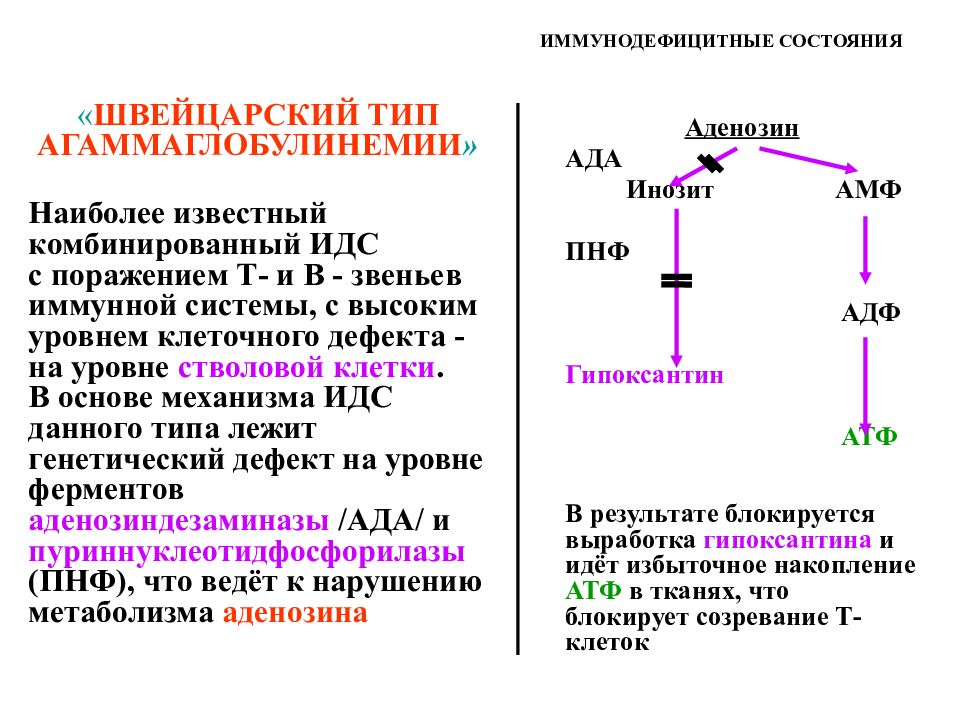 ИММУНОДЕФИЦИТНЫЕ СОСТОЯНИЯ

«ШВЕЙЦАРСКИЙ ТИП АГАММАГЛОБУЛИНЕМИИ»

Наиболее известный комбинированный ИДС с поражением Т- и В - звеньев иммунной системы, с высоким уровнем клеточного дефекта - на уровне стволовой клетки. В основе механизма ИДС данного типа лежит генетический дефект на уровне ферментов аденозиндезаминазы /АДА/ и пуриннуклеотидфосфорилазы (ПНФ), что ведёт к нарушению метаболизма аденозина

Аденозин
АДА
Инозит
АМФ
ПНФ
АДФ
Гипоксантин
АТФ

В результате блокируется выработка гипоксантина и идёт избыточное накопление АТФ в тканях, что блокирует созревание Т-клеток